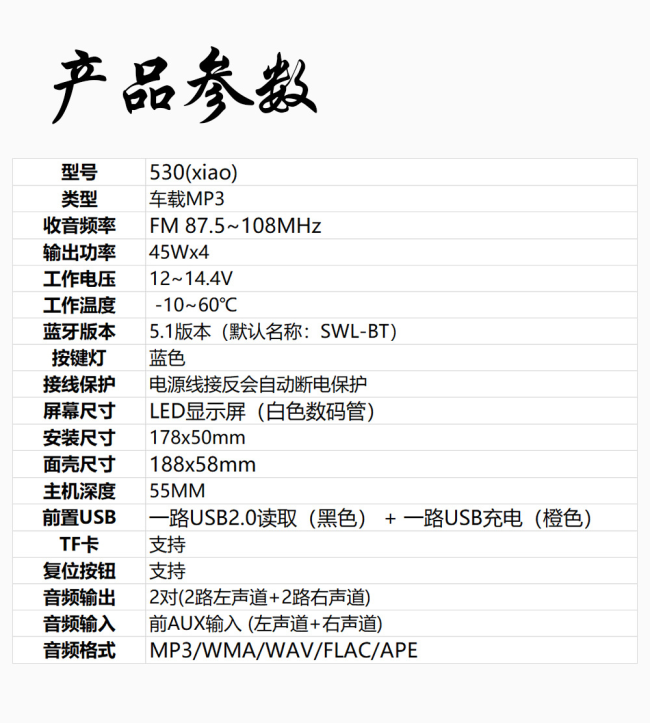 产品参数

| 型号 | 530(xiao) |
|---|---|
| 类型 | 车载MP3 |
| 收音频率 | FM 87.5~108MHz |
| 输出功率 | 45Wx4 |
| 工作电压 | 12~14.4V |
| 工作温度 | -10~60℃ |
| 蓝牙版本 | 5.1版本（默认名称：SWL-BT） |
| 按键灯 | 蓝色 |
| 接线保护 | 电源线接反会自动断电保护 |
| 屏幕尺寸 | LED显示屏（白色数码管） |
| 安装尺寸 | 178x50mm |
| 面壳尺寸 | 188x58mm |
| 主机深度 | 55MM |
| 前置USB | 一路USB2.0读取（黑色） + 一路USB充电（橙色） |
| TF卡 | 支持 |
| 复位按钮 | 支持 |
| 音频输出 | 2对(2路左声道+2路右声道) |
| 音频输入 | 前AUX输入 (左声道+右声道) |
| 音频格式 | MP3/WMA/WAV/FLAC/APE |